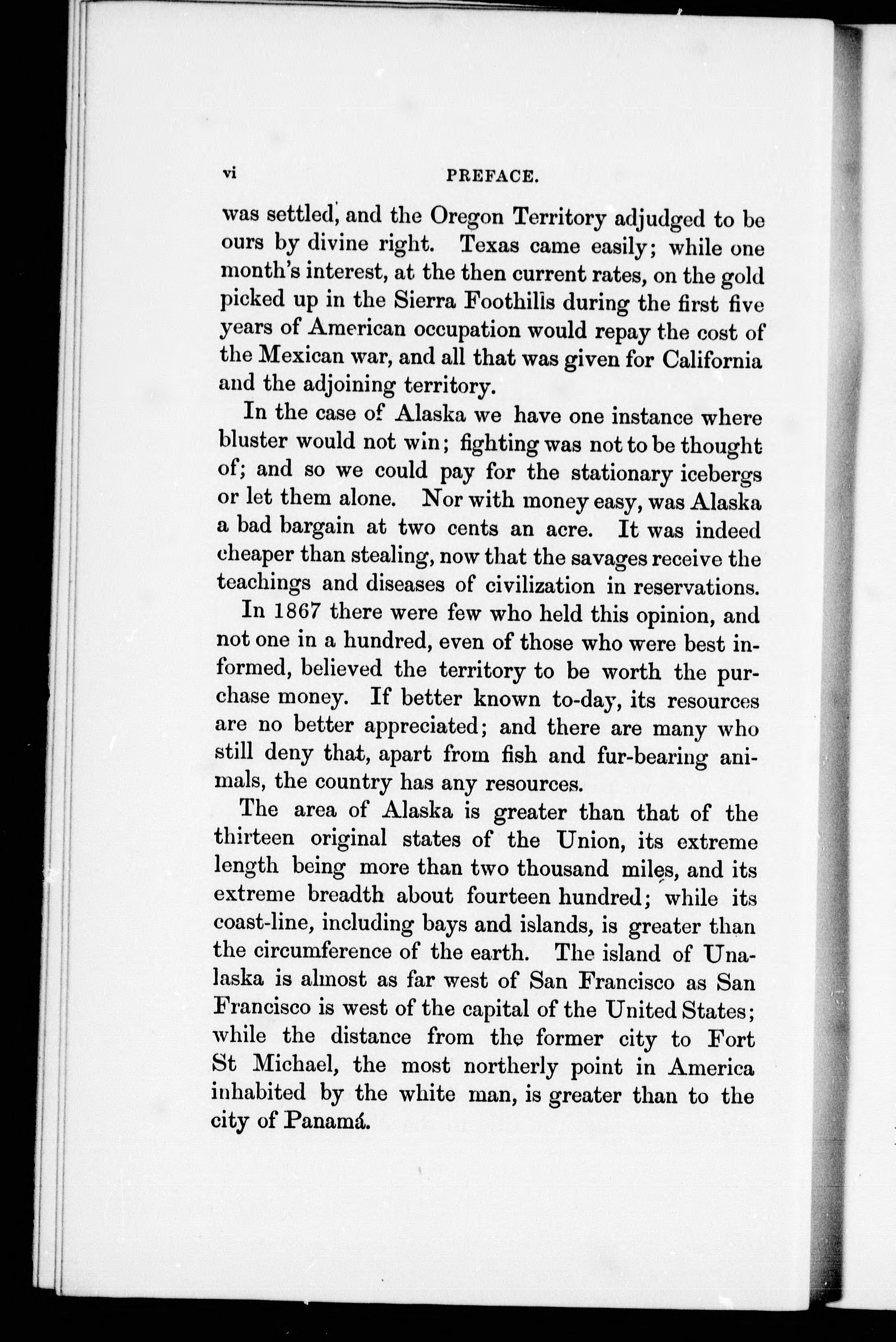 vi PREFACE.

was settled, and the Oregon Territory adjudged to be ours by divine right. Texas came easily; while one month's interest, at the then current rates, on the gold picked up in the Sierra Foothills during the first five years of American occupation would repay the cost of the Mexican war, and all that was given for California and the adjoining territory.

In the case of Alaska we have one instance where bluster would not win; fighting was not to be thought of; and so we could pay for the stationary icebergs or let them alone. Nor with money easy, was Alaska a bad bargain at two cents an acre. It was indeed cheaper than stealing, now that the savages receive the teachings and diseases of civilization in reservations.

In 1867 there were few who held this opinion, and not one in a hundred, even of those who were best informed, believed the territory to be worth the purchase money. If better known to-day, its resources are no better appreciated; and there are many who still deny that, apart from fish and fur-bearing animals, the country has any resources.

The area of Alaska is greater than that of the thirteen original states of the Union, its extreme length being more than two thousand miles, and its extreme breadth about fourteen hundred; while its coast-line, including bays and islands, is greater than the circumference of the earth. The island of Unalaska is almost as far west of San Francisco as San Francisco is west of the capital of the United States; while the distance from the former city to Fort St Michael, the most northerly point in America inhabited by the white man, is greater than to the city of Panamá.